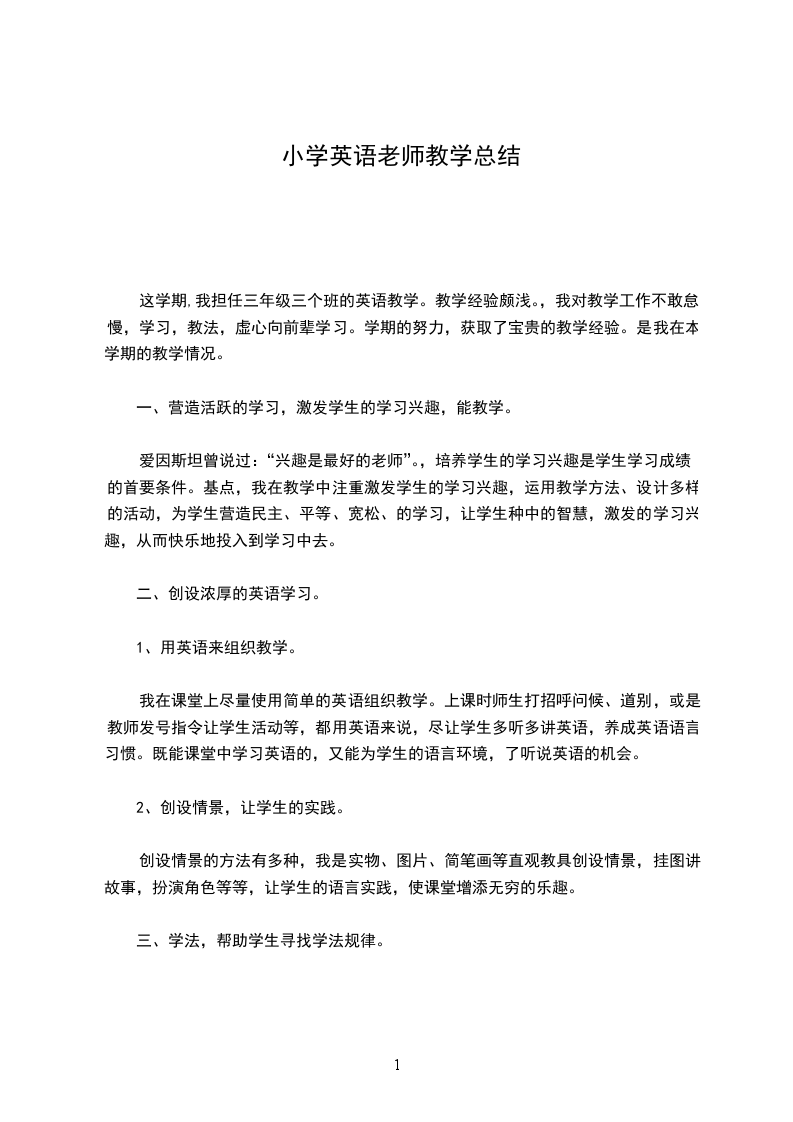 小学英语老师教学总结

这学期,我担任三年级三个班的英语教学。教学经验颇浅。，我对教学工作不敢怠慢，学习，教法，虚心向前辈学习。学期的努力，获取了宝贵的教学经验。是我在本学期的教学情况。

一、营造活跃的学习，激发学生的学习兴趣，能教学。

爱因斯坦曾说过：“兴趣是最好的老师”。，培养学生的学习兴趣是学生学习成绩的首要条件。基点，我在教学中注重激发学生的学习兴趣，运用教学方法、设计多样的活动，为学生营造民主、平等、宽松、的学习，让学生种中的智慧，激发的学习兴趣，从而快乐地投入到学习中去。

二、创设浓厚的英语学习。

1、用英语来组织教学。

我在课堂上尽量使用简单的英语组织教学。上课时师生打招呼问候、道别，或是教师发号指令让学生活动等，都用英语来说，尽让学生多听多讲英语，养成英语语言习惯。既能课堂中学习英语的，又能为学生的语言环境，了听说英语的机会。

2、创设情景，让学生的实践。

创设情景的方法有多种，我是实物、图片、简笔画等直观教具创设情景，挂图讲故事，扮演角色等等，让学生的语言实践，使课堂增添无穷的乐趣。

三、学法，帮助学生寻找学法规律。

1